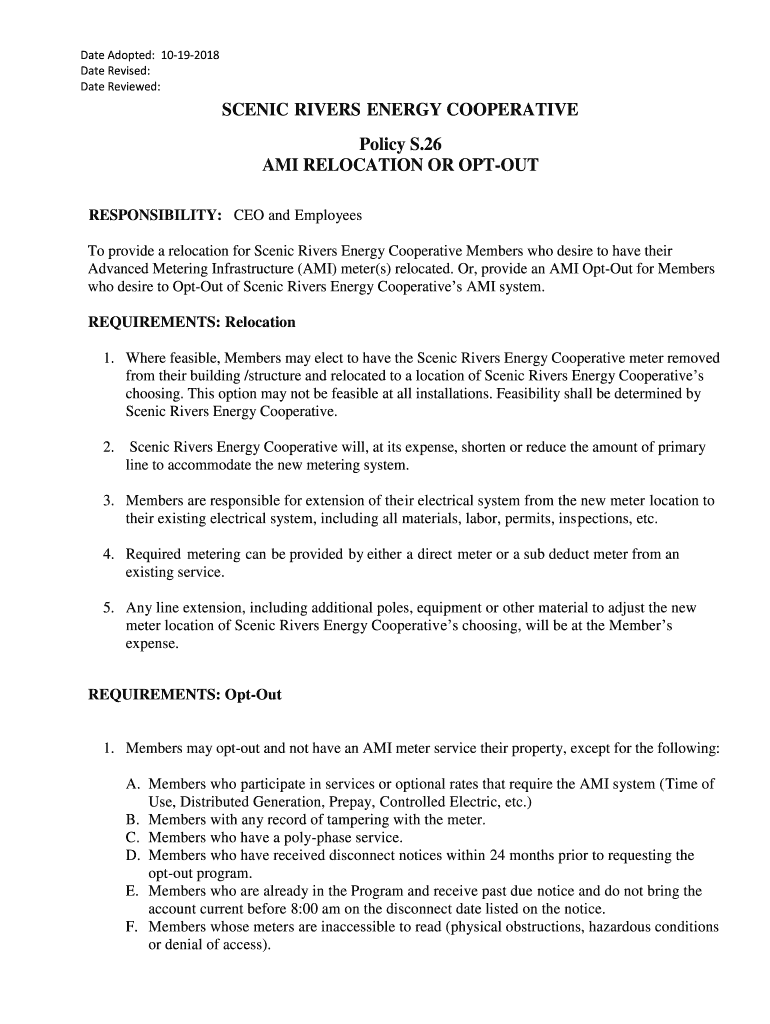 Date Adopted: 10-19-2018
Date Revised:
Date Reviewed:

SCENIC RIVERS ENERGY COOPERATIVE

Policy S.26
AMI RELOCATION OR OPT-OUT

RESPONSIBILITY: CEO and Employees

To provide a relocation for Scenic Rivers Energy Cooperative Members who desire to have their Advanced Metering Infrastructure (AMI) meter(s) relocated. Or, provide an AMI Opt-Out for Members who desire to Opt-Out of Scenic Rivers Energy Cooperative's AMI system.

REQUIREMENTS: Relocation

1. Where feasible, Members may elect to have the Scenic Rivers Energy Cooperative meter removed from their building /structure and relocated to a location of Scenic Rivers Energy Cooperative's choosing. This option may not be feasible at all installations. Feasibility shall be determined by Scenic Rivers Energy Cooperative.

2. Scenic Rivers Energy Cooperative will, at its expense, shorten or reduce the amount of primary line to accommodate the new metering system.

3. Members are responsible for extension of their electrical system from the new meter location to their existing electrical system, including all materials, labor, permits, inspections, etc.

4. Required metering can be provided by either a direct meter or a sub deduct meter from an existing service.

5. Any line extension, including additional poles, equipment or other material to adjust the new meter location of Scenic Rivers Energy Cooperative's choosing, will be at the Member's expense.

REQUIREMENTS: Opt-Out

1. Members may opt-out and not have an AMI meter service their property, except for the following:

A. Members who participate in services or optional rates that require the AMI system (Time of Use, Distributed Generation, Prepay, Controlled Electric, etc.)
B. Members with any record of tampering with the meter.
C. Members who have a poly-phase service.
D. Members who have received disconnect notices within 24 months prior to requesting the opt-out program.
E. Members who are already in the Program and receive past due notice and do not bring the account current before 8:00 am on the disconnect date listed on the notice.
F. Members whose meters are inaccessible to read (physical obstructions, hazardous conditions or denial of access).